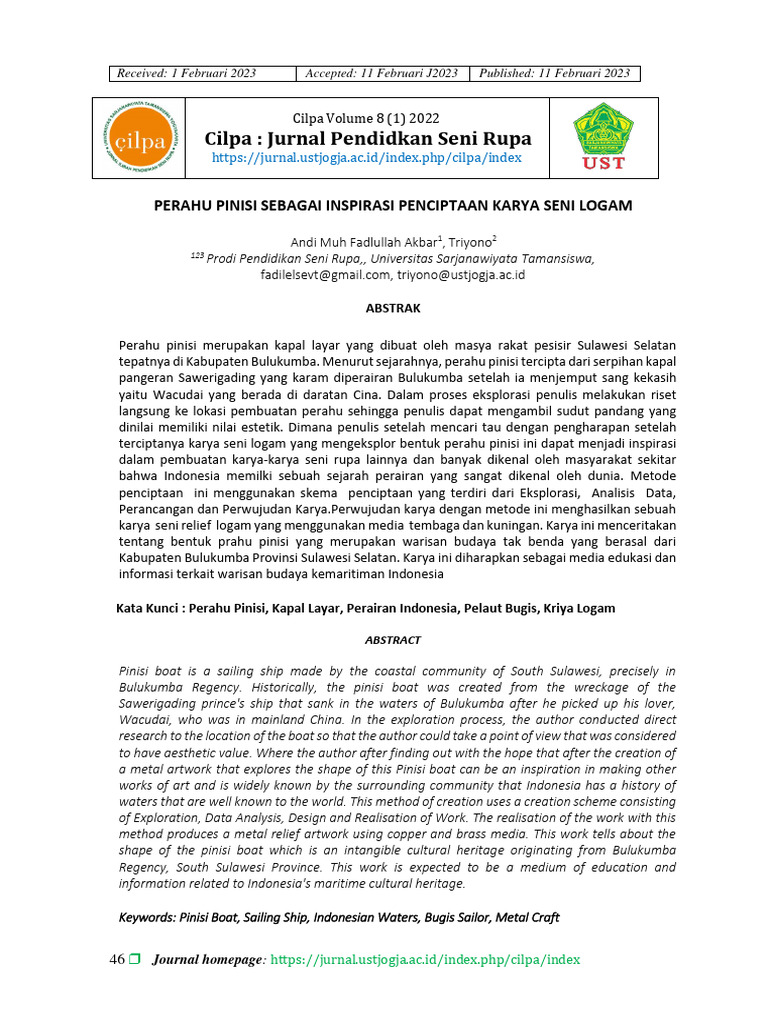 | Received: 1 Februari 2023 | Accepted: 11 Februari J2023 | Published: 11 Februari 2023 |
|---|---|---|

çilpa

Cilpa Volume 8 (1) 2022
Cilpa : Jurnal Pendidkan Seni Rupa
https://jurnal.ustjogja.ac.id/index.php/cilpa/index

UST

PERAHU PINISI SEBAGAI INSPIRASI PENCIPTAAN KARYA SENI LOGAM

Andi Muh Fadlullah Akbar$^1$, Triyono$^2$
$^{123}$ Prodi Pendidikan Seni Rupa,, Universitas Sarjanawiyata Tamansiswa,
fadilelsevt@gmail.com, triyono@ustjogja.ac.id

ABSTRAK

Perahu pinisi merupakan kapal layar yang dibuat oleh masya rakat pesisir Sulawesi Selatan tepatnya di Kabupaten Bulukumba. Menurut sejarahnya, perahu pinisi tercipta dari serpihan kapal pangeran Sawerigading yang karam diperairan Bulukumba setelah ia menjemput sang kekasih yaitu Wacudai yang berada di daratan Cina. Dalam proses eksplorasi penulis melakukan riset langsung ke lokasi pembuatan perahu sehingga penulis dapat mengambil sudut pandang yang dinilai memiliki nilai estetik. Dimana penulis setelah mencari tau dengan pengharapan setelah terciptanya karya seni logam yang mengeksplor bentuk perahu pinisi ini dapat menjadi inspirasi dalam pembuatan karya-karya seni rupa lainnya dan banyak dikenal oleh masyarakat sekitar bahwa Indonesia memilki sebuah sejarah perairan yang sangat dikenal oleh dunia. Metode penciptaan ini menggunakan skema penciptaan yang terdiri dari Eksplorasi, Analisis Data, Perancangan dan Perwujudan Karya.Perwujudan karya dengan metode ini menghasilkan sebuah karya seni relief logam yang menggunakan media tembaga dan kuningan. Karya ini menceritakan tentang bentuk prahu pinisi yang merupakan warisan budaya tak benda yang berasal dari Kabupaten Bulukumba Provinsi Sulawesi Selatan. Karya ini diharapkan sebagai media edukasi dan informasi terkait warisan budaya kemaritiman Indonesia

Kata Kunci : Perahu Pinisi, Kapal Layar, Perairan Indonesia, Pelaut Bugis, Kriya Logam

ABSTRACT

Pinisi boat is a sailing ship made by the coastal community of South Sulawesi, precisely in Bulukumba Regency. Historically, the pinisi boat was created from the wreckage of the Sawerigading prince's ship that sank in the waters of Bulukumba after he picked up his lover, Wacudai, who was in mainland China. In the exploration process, the author conducted direct research to the location of the boat so that the author could take a point of view that was considered to have aesthetic value. Where the author after finding out with the hope that after the creation of a metal artwork that explores the shape of this Pinisi boat can be an inspiration in making other works of art and is widely known by the surrounding community that Indonesia has a history of waters that are well known to the world. This method of creation uses a creation scheme consisting of Exploration, Data Analysis, Design and Realisation of Work. The realisation of the work with this method produces a metal relief artwork using copper and brass media. This work tells about the shape of the pinisi boat which is an intangible cultural heritage originating from Bulukumba Regency, South Sulawesi Province. This work is expected to be a medium of education and information related to Indonesia's maritime cultural heritage.

Keywords: Pinisi Boat, Sailing Ship, Indonesian Waters, Bugis Sailor, Metal Craft

46 ❒ Journal homepage: https://jurnal.ustjogja.ac.id/index.php/cilpa/index